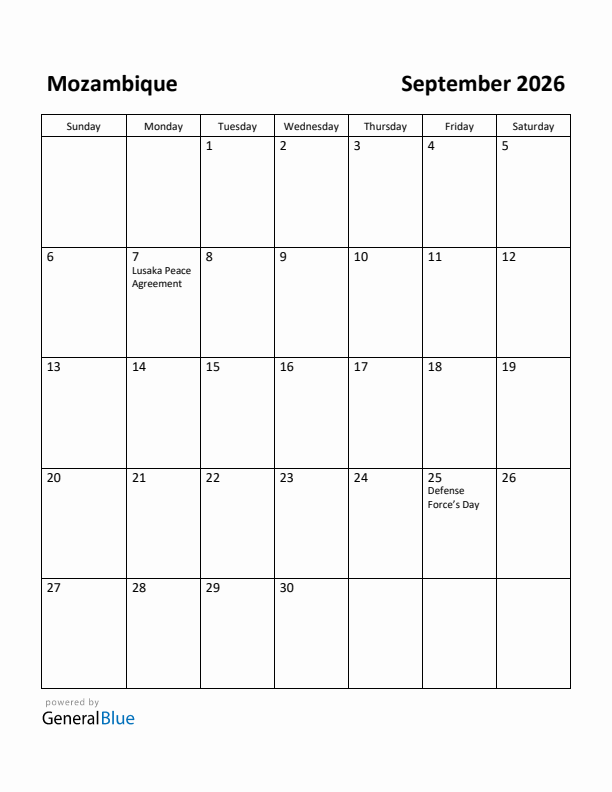 Mozambique

September 2026

| Sunday | Monday | Tuesday | Wednesday | Thursday | Friday | Saturday |
|---|---|---|---|---|---|---|
| | | 1 | 2 | 3 | 4 | 5 |
| 6 | 7 Lusaka Peace Agreement | 8 | 9 | 10 | 11 | 12 |
| 13 | 14 | 15 | 16 | 17 | 18 | 19 |
| 20 | 21 | 22 | 23 | 24 | 25 Defense Force's Day | 26 |
| 27 | 28 | 29 | 30 | | | |

powered by
GeneralBlue